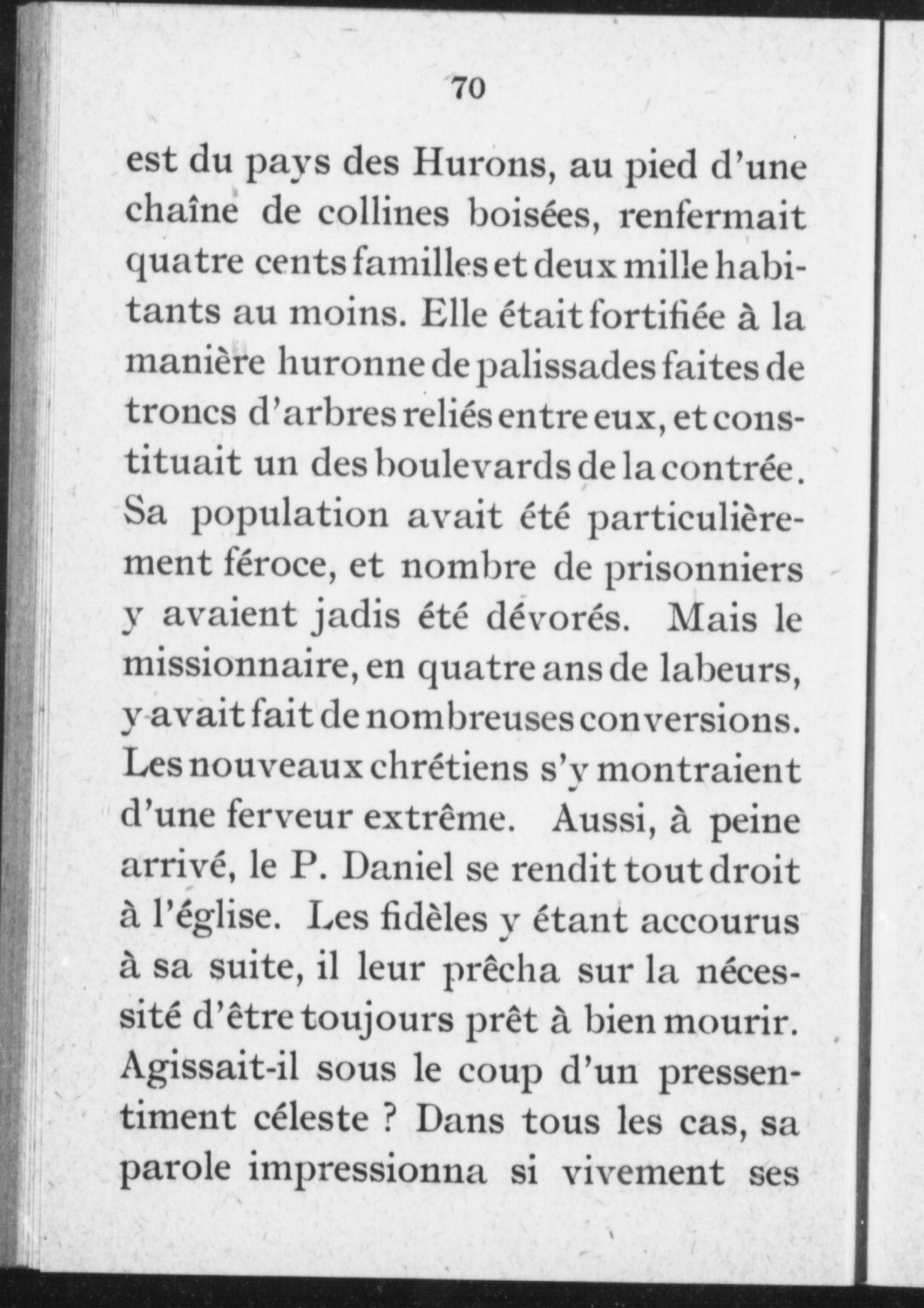 70

est du pays des Hurons, au pied d'une chaîne de collines boisées, renfermait quatre cents familles et deux mille habitants au moins. Elle était fortifiée à la manière huronne de palissades faites de troncs d'arbres reliés entre eux, et constituait un des boulevards de la contrée. Sa population avait été particulièrement féroce, et nombre de prisonniers y avaient jadis été dévorés. Mais le missionnaire, en quatre ans de labeurs, y avait fait de nombreuses conversions. Les nouveaux chrétiens s'y montraient d'une ferveur extrême. Aussi, à peine arrivé, le P. Daniel se rendit tout droit à l'église. Les fidèles y étant accourus à sa suite, il leur prêcha sur la nécessité d'être toujours prêt à bien mourir. Agissait-il sous le coup d'un pressentiment céleste ? Dans tous les cas, sa parole impressionna si vivement ses